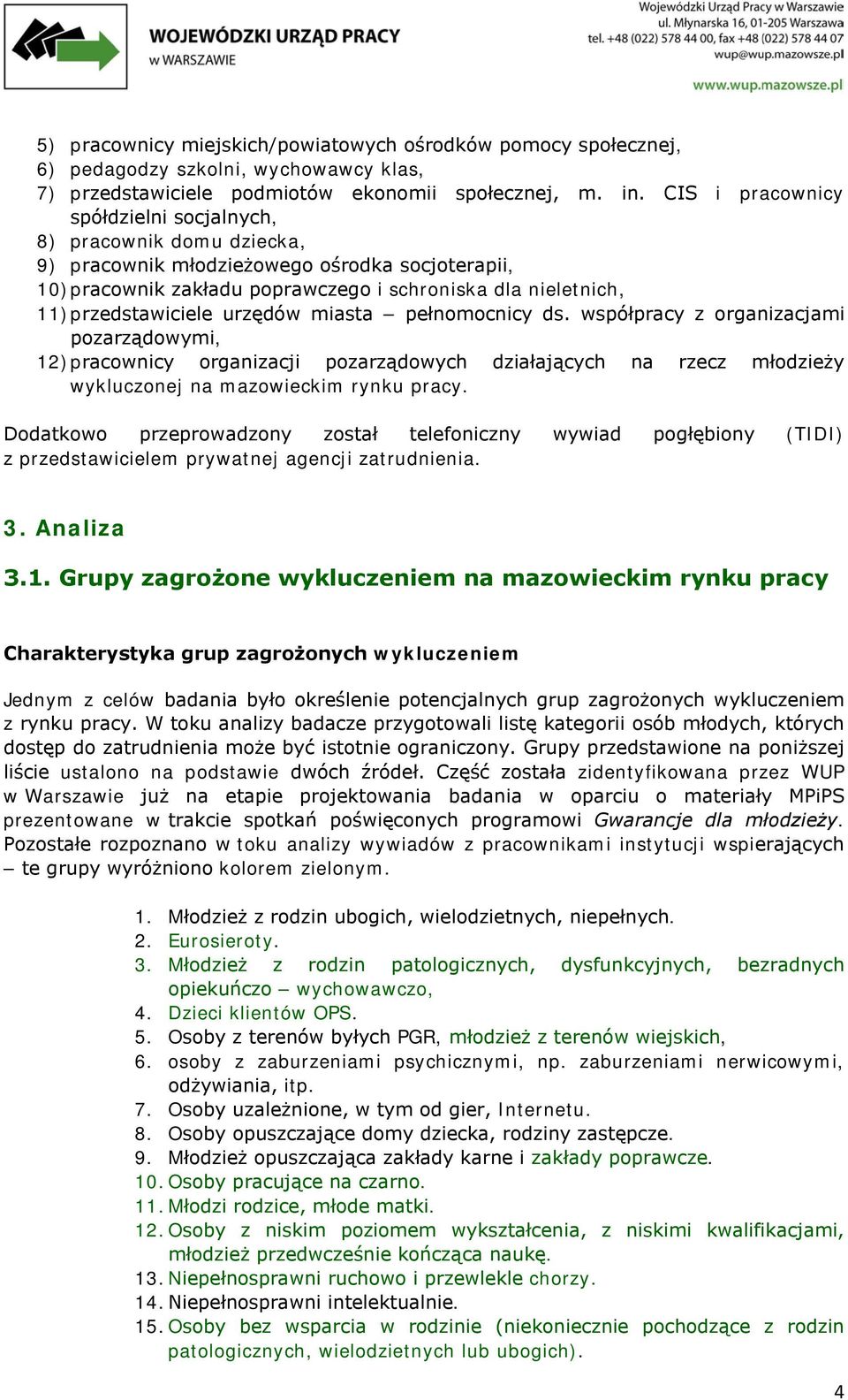 WOJEWÓDZKI URZĄD PRACY w WARSZAWIE

Wojewódzki Urząd Pracy w Warszawie
ul. Młynarska 16, 01-205 Warszawa
tel. +48 (022) 578 44 00, fax +48 (022) 578 44 07
wup@wup.mazowsze.pl
www.wup.mazowsze.pl

5) pracownicy miejskich/powiatowych ośrodków pomocy społecznej,
6) pedagodzy szkolni, wychowawcy klas,
7) przedstawiciele podmiotów ekonomii społecznej, m. in. CIS i pracownicy spółdzielni socjalnych,
8) pracownik domu dziecka,
9) pracownik młodzieżowego ośrodka socjoterapii,
10) pracownik zakładu poprawczego i schroniska dla nieletnich,
11) przedstawiciele urzędów miasta – pełnomocnicy ds. współpracy z organizacjami pozarządowymi,
12) pracownicy organizacji pozarządowych działających na rzecz młodzieży wykluczonej na mazowieckim rynku pracy.

Dodatkowo przeprowadzony został telefoniczny wywiad pogłębiony (TIDI) z przedstawicielem prywatnej agencji zatrudnienia.

3. Analiza

3.1. Grupy zagrożone wykluczeniem na mazowieckim rynku pracy

Charakterystyka grup zagrożonych wykluczeniem

Jednym z celów badania było określenie potencjalnych grup zagrożonych wykluczeniem z rynku pracy. W toku analizy badacze przygotowali listę kategorii osób młodych, których dostęp do zatrudnienia może być istotnie ograniczony. Grupy przedstawione na poniższej liście ustalono na podstawie dwóch źródeł. Część została zidentyfikowana przez WUP w Warszawie już na etapie projektowania badania w oparciu o materiały MPiPS prezentowane w trakcie spotkań poświęconych programowi Gwarancje dla młodzieży. Pozostałe rozpoznano w toku analizy wywiadów z pracownikami instytucji wspierających – te grupy wyróżniono kolorem zielonym.

1. Młodzież z rodzin ubogich, wielodzietnych, niepełnych.
2. Eurosieroty.
3. Młodzież z rodzin patologicznych, dysfunkcyjnych, bezradnych opiekuńczo – wychowawczo,
4. Dzieci klientów OPS.
5. Osoby z terenów byłych PGR, młodzież z terenów wiejskich,
6. osoby z zaburzeniami psychicznymi, np. zaburzeniami nerwicowymi, odżywiania, itp.
7. Osoby uzależnione, w tym od gier, Internetu.
8. Osoby opuszczające domy dziecka, rodziny zastępcze.
9. Młodzież opuszczająca zakłady karne i zakłady poprawcze.
10. Osoby pracujące na czarno.
11. Młodzi rodzice, młode matki.
12. Osoby z niskim poziomem wykształcenia, z niskimi kwalifikacjami, młodzież przedwcześnie kończąca naukę.
13. Niepełnosprawni ruchowo i przewlekle chorzy.
14. Niepełnosprawni intelektualnie.
15. Osoby bez wsparcia w rodzinie (niekoniecznie pochodzące z rodzin patologicznych, wielodzietnych lub ubogich).

4